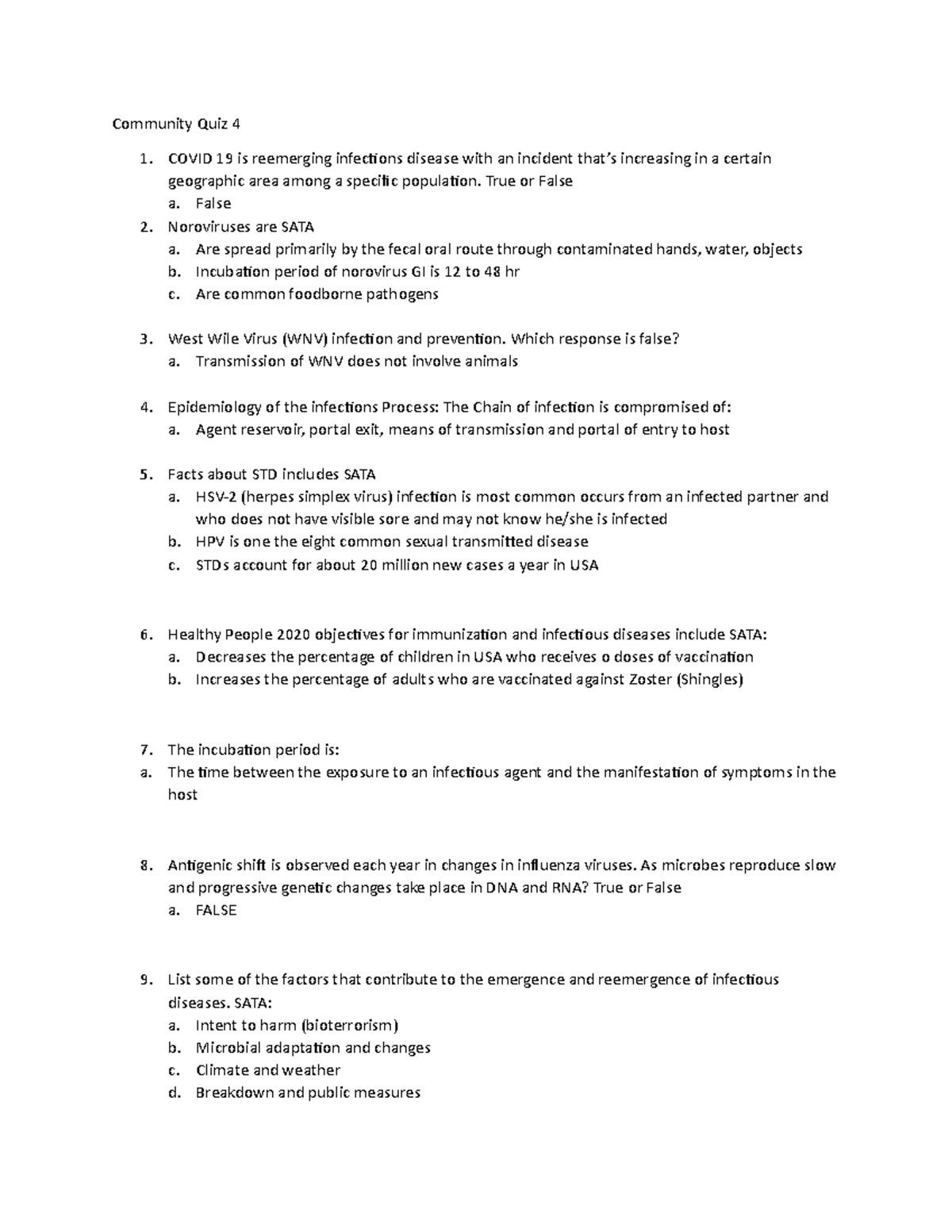 Community Quiz 4

1. COVID 19 is reemerging infections disease with an incident that's increasing in a certain geographic area among a specific population. True or False
a. False
2. Noroviruses are SATA
a. Are spread primarily by the fecal oral route through contaminated hands, water, objects
b. Incubation period of norovirus GI is 12 to 48 hr
c. Are common foodborne pathogens

3. West Wile Virus (WNV) infection and prevention. Which response is false?
a. Transmission of WNV does not involve animals

4. Epidemiology of the infections Process: The Chain of infection is compromised of:
a. Agent reservoir, portal exit, means of transmission and portal of entry to host

5. Facts about STD includes SATA
a. HSV-2 (herpes simplex virus) infection is most common occurs from an infected partner and who does not have visible sore and may not know he/she is infected
b. HPV is one the eight common sexual transmitted disease
c. STDs account for about 20 million new cases a year in USA

6. Healthy People 2020 objectives for immunization and infectious diseases include SATA:
a. Decreases the percentage of children in USA who receives o doses of vaccination
b. Increases the percentage of adults who are vaccinated against Zoster (Shingles)

7. The incubation period is:
a. The time between the exposure to an infectious agent and the manifestation of symptoms in the host

8. Antigenic shift is observed each year in changes in influenza viruses. As microbes reproduce slow and progressive genetic changes take place in DNA and RNA? True or False
a. FALSE

9. List some of the factors that contribute to the emergence and reemergence of infectious diseases. SATA:
a. Intent to harm (bioterrorism)
b. Microbial adaptation and changes
c. Climate and weather
d. Breakdown and public measures